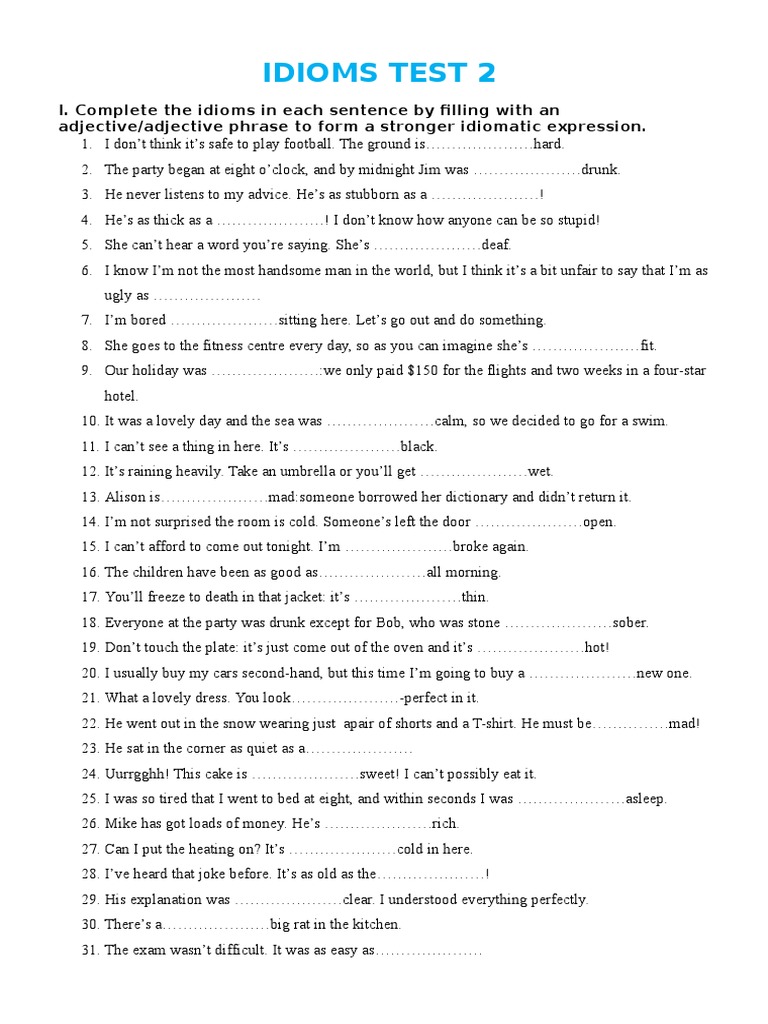 IDIOMS TEST 2

I. Complete the idioms in each sentence by filling with an adjective/adjective phrase to form a stronger idiomatic expression.

1. I don't think it's safe to play football. The ground is…………………hard.
2. The party began at eight o'clock, and by midnight Jim was …………………drunk.
3. He never listens to my advice. He's as stubborn as a …………………!
4. He's as thick as a …………………! I don't know how anyone can be so stupid!
5. She can't hear a word you're saying. She's …………………deaf.
6. I know I'm not the most handsome man in the world, but I think it's a bit unfair to say that I'm as ugly as …………………
7. I'm bored …………………sitting here. Let's go out and do something.
8. She goes to the fitness centre every day, so as you can imagine she's …………………fit.
9. Our holiday was …………………:we only paid $150 for the flights and two weeks in a four-star hotel.
10. It was a lovely day and the sea was …………………calm, so we decided to go for a swim.
11. I can't see a thing in here. It's …………………black.
12. It's raining heavily. Take an umbrella or you'll get …………………wet.
13. Alison is…………………mad:someone borrowed her dictionary and didn't return it.
14. I'm not surprised the room is cold. Someone's left the door …………………open.
15. I can't afford to come out tonight. I'm …………………broke again.
16. The children have been as good as…………………all morning.
17. You'll freeze to death in that jacket: it's …………………thin.
18. Everyone at the party was drunk except for Bob, who was stone …………………sober.
19. Don't touch the plate: it's just come out of the oven and it's …………………hot!
20. I usually buy my cars second-hand, but this time I'm going to buy a …………………new one.
21. What a lovely dress. You look…………………-perfect in it.
22. He went out in the snow wearing just apair of shorts and a T-shirt. He must be……………mad!
23. He sat in the corner as quiet as a…………………
24. Uurrgghh! This cake is …………………sweet! I can't possibly eat it.
25. I was so tired that I went to bed at eight, and within seconds I was …………………asleep.
26. Mike has got loads of money. He's …………………rich.
27. Can I put the heating on? It's …………………cold in here.
28. I've heard that joke before. It's as old as the…………………!
29. His explanation was …………………clear. I understood everything perfectly.
30. There's a…………………big rat in the kitchen.
31. The exam wasn't difficult. It was as easy as…………………